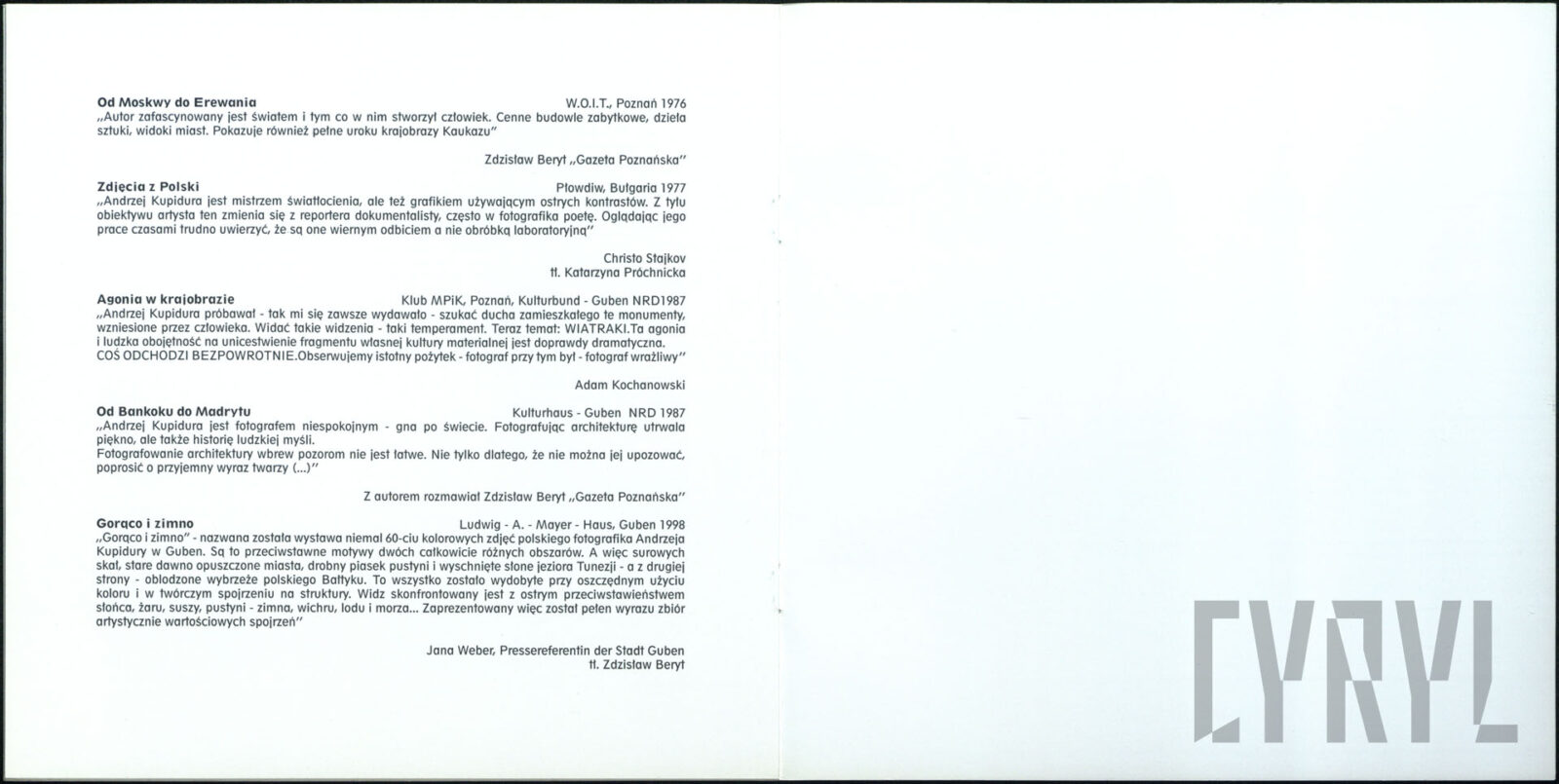 Od Moskwy do Erewania
W.O.I.T., Poznań 1976

„Autor zafascynowany jest światem i tym co w nim stworzył człowiek. Cenne budowle zabytkowe, dzieła sztuki, widoki miast. Pokazuje również pełne uroku krajobrazy Kaukazu"

Zdzisław Beryt „Gazeta Poznańska"

Zdjęcia z Polski
Płowdiw, Bułgaria 1977

„Andrzej Kupidura jest mistrzem światłocienia, ale też grafikiem używającym ostrych kontrastów. Z tyłu obiektywu artysta ten zmienia się z reportera dokumentalisty, często w fotografika poetę. Oglądając jego prace czasami trudno uwierzyć, że są one wiernym odbiciem a nie obróbką laboratoryjną"

Christo Stajkov
tł. Katarzyna Próchnicka

Agonia w krajobrazie
Klub MPiK, Poznań, Kulturbund - Guben NRD1987

„Andrzej Kupidura próbował - tak mi się zawsze wydawało - szukać ducha zamieszkałego te monumenty, wzniesione przez człowieka. Widać takie widzenia - taki temperament. Teraz temat: WIATRAKI.Ta agonia i ludzka obojętność na unicestwienie fragmentu własnej kultury materialnej jest doprawdy dramatyczna. COŚ ODCHODZI BEZPOWROTNIE.Obserwujemy istotny pożytek - fotograf przy tym był - fotograf wrażliwy"

Adam Kochanowski

Od Bankoku do Madrytu
Kulturhaus - Guben NRD 1987

„Andrzej Kupidura jest fotografem niespokojnym - gna po świecie. Fotografując architekturę utrwala piękno, ale także historię ludzkiej myśli.
Fotografowanie architektury wbrew pozorom nie jest łatwe. Nie tylko dlatego, że nie można jej upozować, poprosić o przyjemny wyraz twarzy (...)"

Z autorem rozmawiał Zdzisław Beryt „Gazeta Poznańska"

Gorąco i zimno
Ludwig - A. - Mayer - Haus, Guben 1998

„Gorąco i zimno" - nazwana została wystawa niemal 60-ciu kolorowych zdjęć polskiego fotografika Andrzeja Kupidury w Guben. Są to przeciwstawne motywy dwóch całkowicie różnych obszarów. A więc surowych skał, stare dawno opuszczone miasta, drobny piasek pustyni i wyschnięte słone jeziora Tunezji - a z drugiej strony - oblodzone wybrzeże polskiego Bałtyku. To wszystko zostało wydobyte przy oszczędnym użyciu koloru i w twórczym spojrzeniu na struktury. Widz skonfrontowany jest z ostrym przeciwstawieństwem słońca, żaru, suszy, pustyni - zimna, wichru, lodu i morza... Zaprezentowany więc został pełen wyrazu zbiór artystycznie wartościowych spojrzeń"

Jana Weber, Pressereferentin der Stadt Guben
tł. Zdzisław Beryt

CYRYL